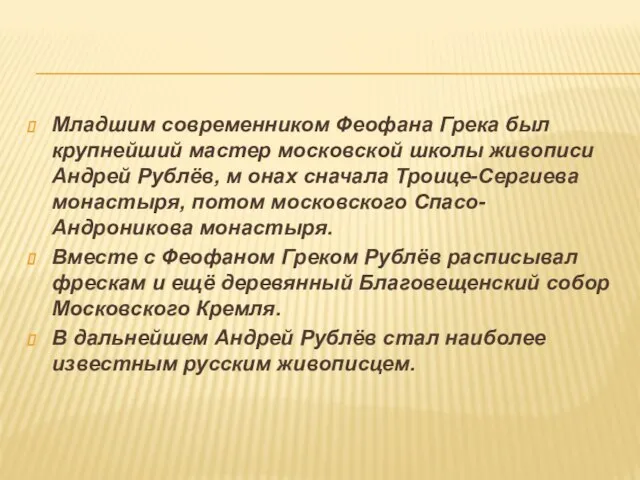 Младшим современником Феофана Грека был крупнейший мастер московской школы живописи Андрей Рублёв, м онах сначала Троице-Сергиева монастыря, потом московского Спасо-Андроникова монастыря.

Вместе с Феофаном Греком Рублёв расписывал фрескам и ещё деревянный Благовещенский собор Московского Кремля.

В дальнейшем Андрей Рублёв стал наиболее известным русским живописцем.